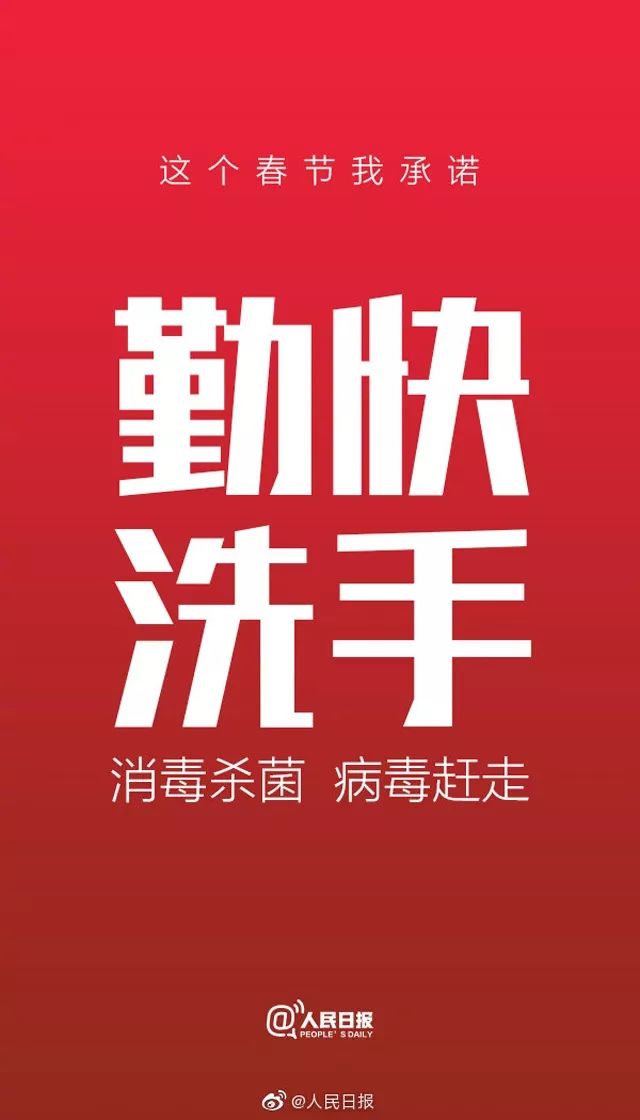 这个春节我承诺

勤快
洗手

消毒杀菌 病毒赶走

@人民日报
PEOPLE'S DAILY

@人民日报